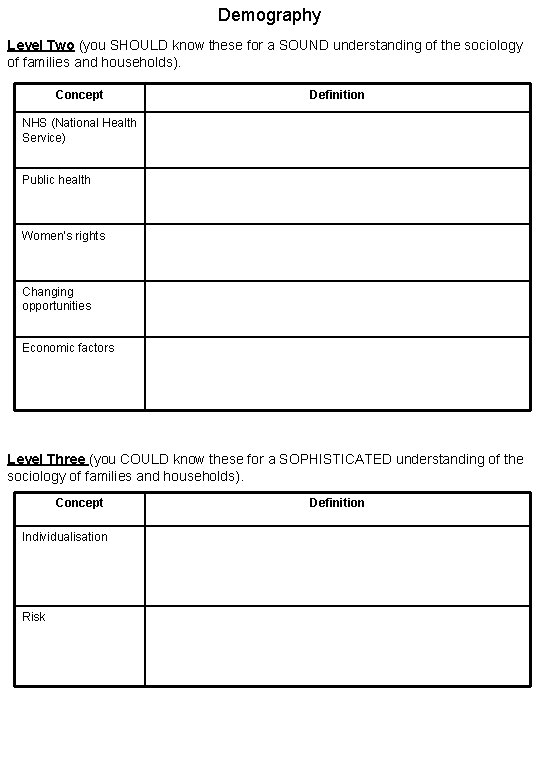 Demography

Level Two (you SHOULD know these for a SOUND understanding of the sociology of families and households).

| Concept | Definition |
|---|---|
| NHS (National Health Service) | |
| Public health | |
| Women's rights | |
| Changing opportunities | |
| Economic factors | |

Level Three (you COULD know these for a SOPHISTICATED understanding of the sociology of families and households).

| Concept | Definition |
|---|---|
| Individualisation | |
| Risk | |